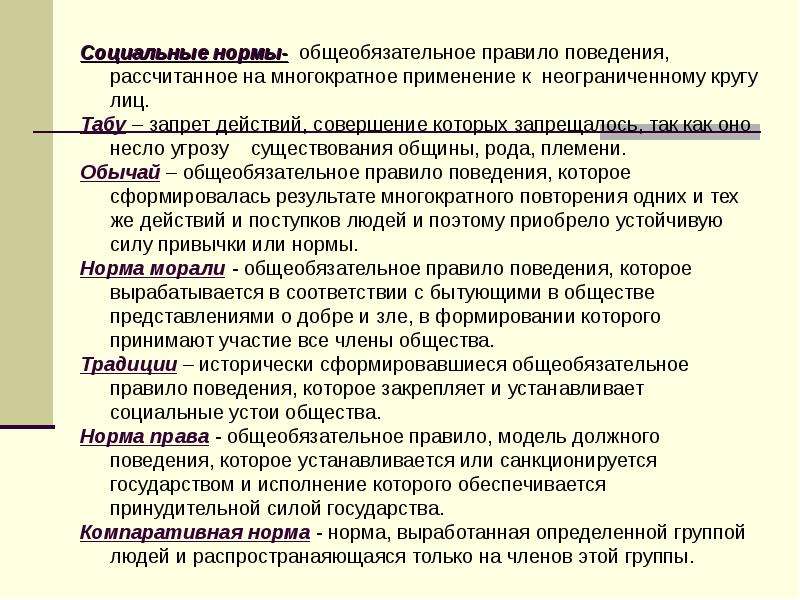 Социальные нормы- общеобязательное правило поведения, рассчитанное на многократное применение к неограниченному кругу лиц.

Табу – запрет действий, совершение которых запрещалось, так как оно несло угрозу существования общины, рода, племени.

Обычай – общеобязательное правило поведения, которое сформировалась результате многократного повторения одних и тех же действий и поступков людей и поэтому приобрело устойчивую силу привычки или нормы.

Норма морали - общеобязательное правило поведения, которое вырабатывается в соответствии с бытующими в обществе представлениями о добре и зле, в формировании которого принимают участие все члены общества.

Традиции – исторически сформировавшиеся общеобязательное правило поведения, которое закрепляет и устанавливает социальные устои общества.

Норма права - общеобязательное правило, модель должного поведения, которое устанавливается или санкционируется государством и исполнение которого обеспечивается принудительной силой государства.

Компаративная норма - норма, выработанная определенной группой людей и распространяющаяся только на членов этой группы.